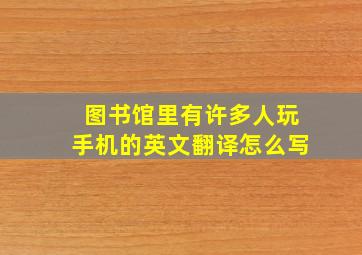 图书馆里有许多人玩手机的英文翻译怎么写